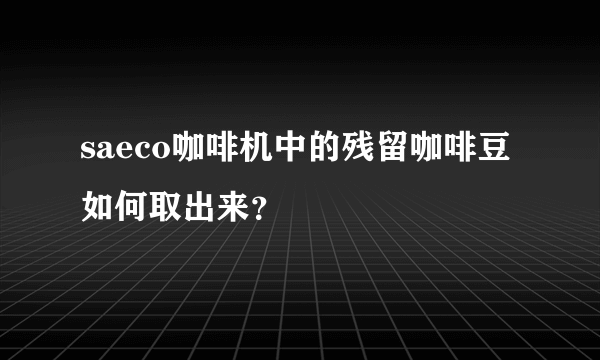 saeco咖啡机中的残留咖啡豆如何取出来?